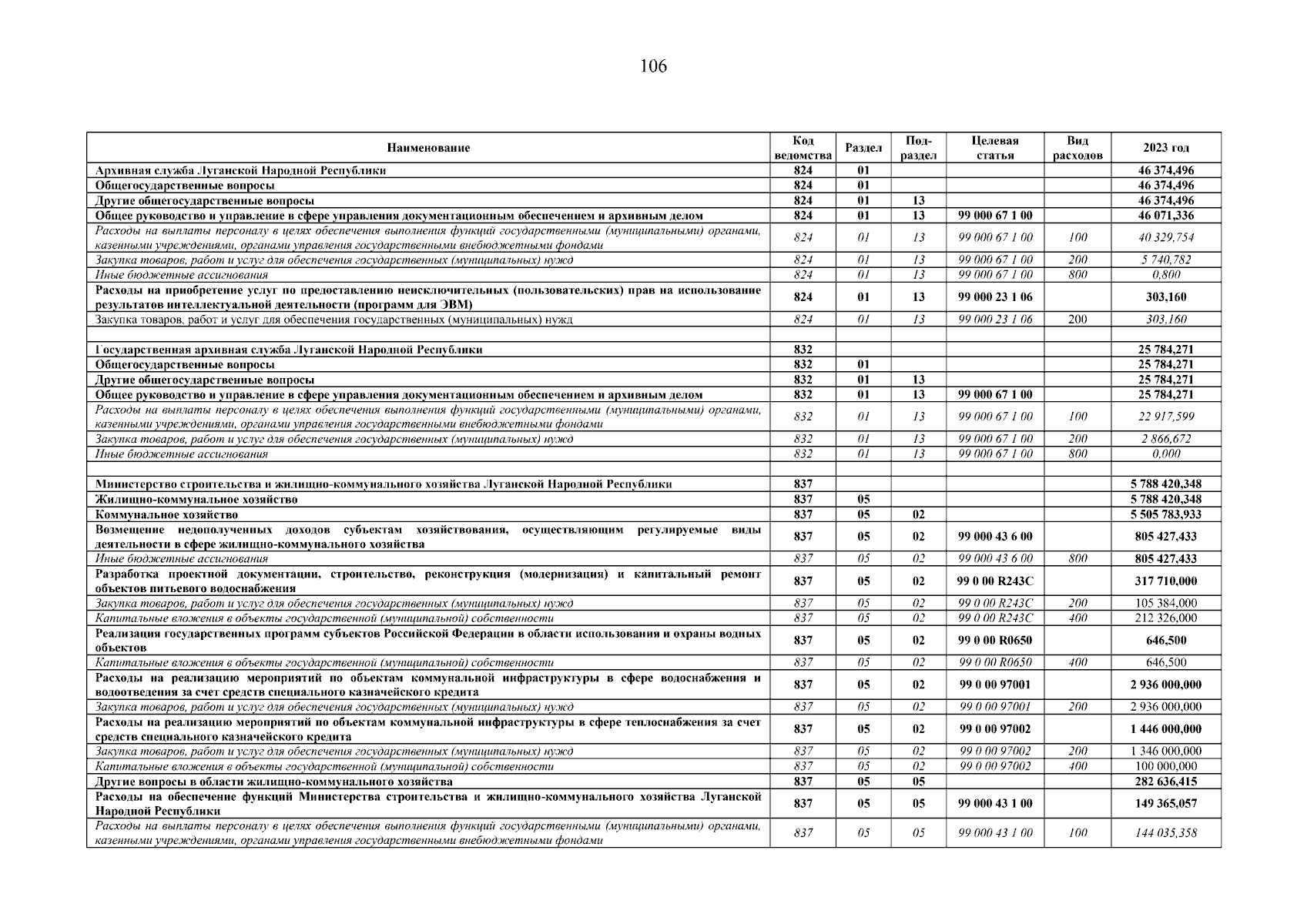 106

| Наименование | Код ведомства | Раздел | Подраздел | Целевая статья | Вид расходов | 2023 год |
|---|---|---|---|---|---|---|
| Архивная служба Луганской Народной Республики | 824 | 01 | | | | 46 374,496 |
| Общегосударственные вопросы | 824 | 01 | | | | 46 374,496 |
| Другие общегосударственные вопросы | 824 | 01 | 13 | | | 46 374,496 |
| Общее руководство и управление в сфере управления документационным обеспечением и архивным делом | 824 | 01 | 13 | 99 000 67 1 00 | | 46 071,336 |
| Расходы на выплаты персоналу в целях обеспечения выполнения функций государственными (муниципальными) органами, казенными учреждениями, органами управления государственными внебюджетными фондами | 824 | 01 | 13 | 99 000 67 1 00 | 100 | 40 329,754 |
| Закупка товаров, работ и услуг для обеспечения государственных (муниципальных) нужд | 824 | 01 | 13 | 99 000 67 1 00 | 200 | 5 740,782 |
| Иные бюджетные ассигнования | 824 | 01 | 13 | 99 000 67 1 00 | 800 | 0,800 |
| Расходы на приобретение услуг по предоставлению неисключительных (пользовательских) прав на использование результатов интеллектуальной деятельности (программ для ЭВМ) | 824 | 01 | 13 | 99 000 23 1 06 | | 303,160 |
| Закупка товаров, работ и услуг для обеспечения государственных (муниципальных) нужд | 824 | 01 | 13 | 99 000 23 1 06 | 200 | 303,160 |
| | | | | | | |
| Государственная архивная служба Луганской Народной Республики | 832 | | | | | 25 784,271 |
| Общегосударственные вопросы | 832 | 01 | | | | 25 784,271 |
| Другие общегосударственные вопросы | 832 | 01 | 13 | | | 25 784,271 |
| Общее руководство и управление в сфере управления документационным обеспечением и архивным делом | 832 | 01 | 13 | 99 000 67 1 00 | | 25 784,271 |
| Расходы на выплаты персоналу в целях обеспечения выполнения функций государственными (муниципальными) органами, казенными учреждениями, органами управления государственными внебюджетными фондами | 832 | 01 | 13 | 99 000 67 1 00 | 100 | 22 917,599 |
| Закупка товаров, работ и услуг для обеспечения государственных (муниципальных) нужд | 832 | 01 | 13 | 99 000 67 1 00 | 200 | 2 866,672 |
| Иные бюджетные ассигнования | 832 | 01 | 13 | 99 000 67 1 00 | 800 | 0,000 |
| | | | | | | |
| Министерство строительства и жилищно-коммунального хозяйства Луганской Народной Республики | 837 | | | | | 5 788 420,348 |
| Жилищно-коммунальное хозяйство | 837 | 05 | | | | 5 788 420,348 |
| Коммунальное хозяйство | 837 | 05 | 02 | | | 5 505 783,933 |
| Возмещение недополученных доходов субъектам хозяйствования, осуществляющим регулируемые виды деятельности в сфере жилищно-коммунального хозяйства | 837 | 05 | 02 | 99 000 43 6 00 | | 805 427,433 |
| Иные бюджетные ассигнования | 837 | 05 | 02 | 99 000 43 6 00 | 800 | 805 427,433 |
| Разработка проектной документации, строительство, реконструкция (модернизация) и капитальный ремонт объектов питьевого водоснабжения | 837 | 05 | 02 | 99 0 00 R243C | | 317 710,000 |
| Закупка товаров, работ и услуг для обеспечения государственных (муниципальных) нужд | 837 | 05 | 02 | 99 0 00 R243C | 200 | 105 384,000 |
| Капитальные вложения в объекты государственной (муниципальной) собственности | 837 | 05 | 02 | 99 0 00 R243C | 400 | 212 326,000 |
| Реализация государственных программ субъектов Российской Федерации в области использования и охраны водных объектов | 837 | 05 | 02 | 99 0 00 R0650 | | 646,500 |
| Капитальные вложения в объекты государственной (муниципальной) собственности | 837 | 05 | 02 | 99 0 00 R0650 | 400 | 646,500 |
| Расходы на реализацию мероприятий по объектам коммунальной инфраструктуры в сфере водоснабжения и водоотведения за счет средств специального казначейского кредита | 837 | 05 | 02 | 99 0 00 97001 | | 2 936 000,000 |
| Закупка товаров, работ и услуг для обеспечения государственных (муниципальных) нужд | 837 | 05 | 02 | 99 0 00 97001 | 200 | 2 936 000,000 |
| Расходы на реализацию мероприятий по объектам коммунальной инфраструктуры в сфере теплоснабжения за счет средств специального казначейского кредита | 837 | 05 | 02 | 99 0 00 97002 | | 1 446 000,000 |
| Закупка товаров, работ и услуг для обеспечения государственных (муниципальных) нужд | 837 | 05 | 02 | 99 0 00 97002 | 200 | 1 346 000,000 |
| Капитальные вложения в объекты государственной (муниципальной) собственности | 837 | 05 | 02 | 99 0 00 97002 | 400 | 100 000,000 |
| Другие вопросы в области жилищно-коммунального хозяйства | 837 | 05 | 05 | | | 282 636,415 |
| Расходы на обеспечение функций Министерства строительства и жилищно-коммунального хозяйства Луганской Народной Республики | 837 | 05 | 05 | 99 000 43 1 00 | | 149 365,057 |
| Расходы на выплаты персоналу в целях обеспечения выполнения функций государственными (муниципальными) органами, казенными учреждениями, органами управления государственными внебюджетными фондами | 837 | 05 | 05 | 99 000 43 1 00 | 100 | 144 035,358 |